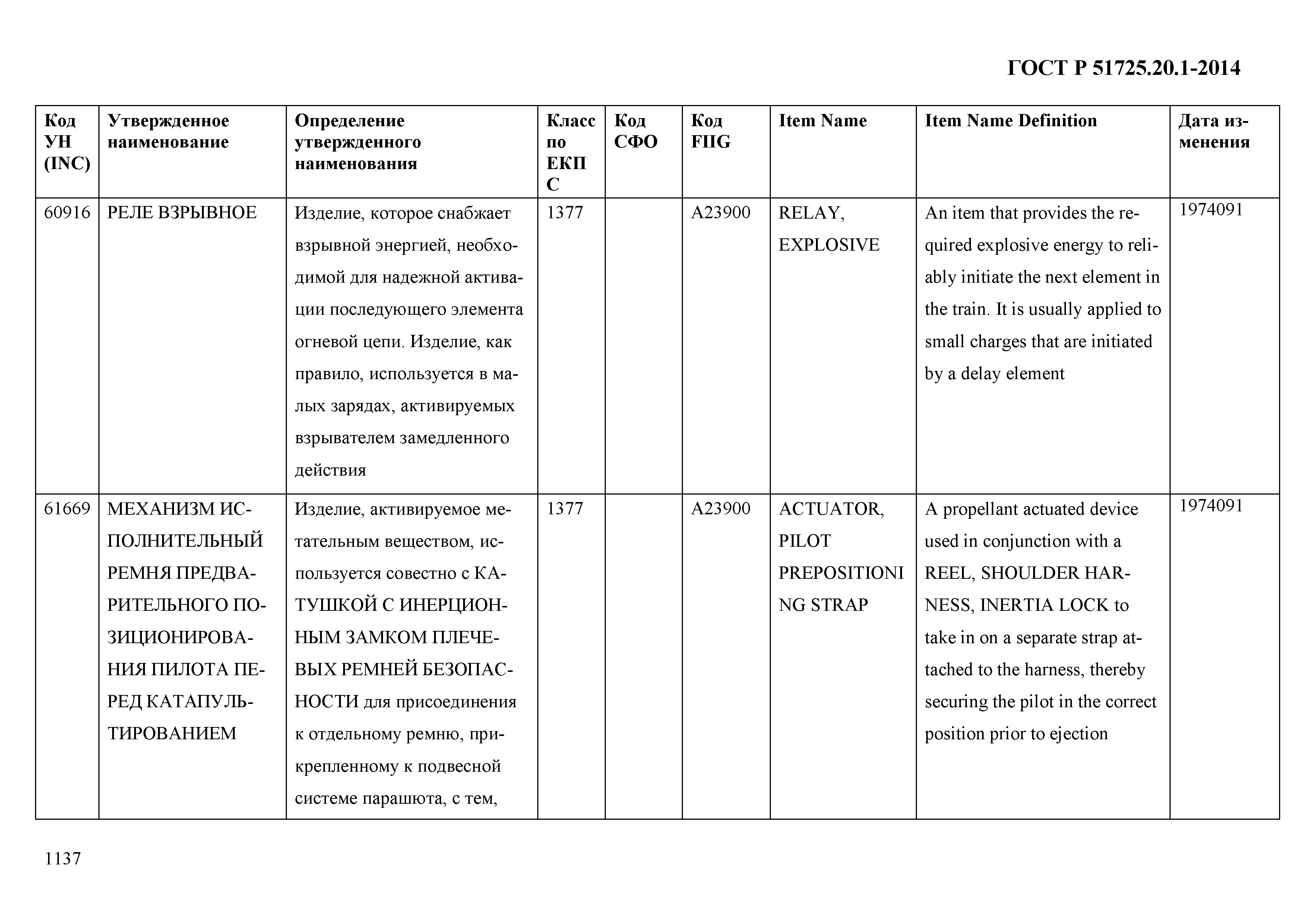 ГОСТ Р 51725.20.1-2014

| Код УН (INC) | Утвержденное наименование | Определение утвержденного наименования | Класс по ЕКПС | Код СФО | Код FIIG | Item Name | Item Name Definition | Дата изменения |
|---|---|---|---|---|---|---|---|---|
| 60916 | РЕЛЕ ВЗРЫВНОЕ | Изделие, которое снабжает взрывной энергией, необходимой для надежной активации последующего элемента огневой цепи. Изделие, как правило, используется в малых зарядах, активируемых взрывателем замедленного действия | 1377 | | A23900 | RELAY, EXPLOSIVE | An item that provides the required explosive energy to reliably initiate the next element in the train. It is usually applied to small charges that are initiated by a delay element | 1974091 |
| 61669 | МЕХАНИЗМ ИСПОЛНИТЕЛЬНЫЙ РЕМНЯ ПРЕДВАРИТЕЛЬНОГО ПОЗИЦИОНИРОВАНИЯ ПИЛОТА ПЕРЕД КАТАПУЛЬТИРОВАНИЕМ | Изделие, активируемое метательным веществом, используется совестно с КАТУШКОЙ С ИНЕРЦИОННЫМ ЗАМКОМ ПЛЕЧЕВЫХ РЕМНЕЙ БЕЗОПАСНОСТИ для присоединения к отдельному ремню, прикрепленному к подвесной системе парашюта, с тем, | 1377 | | A23900 | ACTUATOR, PILOT PREPOSITIONING STRAP | A propellant actuated device used in conjunction with a REEL, SHOULDER HARNESS, INERTIA LOCK to take in on a separate strap attached to the harness, thereby securing the pilot in the correct position prior to ejection | 1974091 |

1137